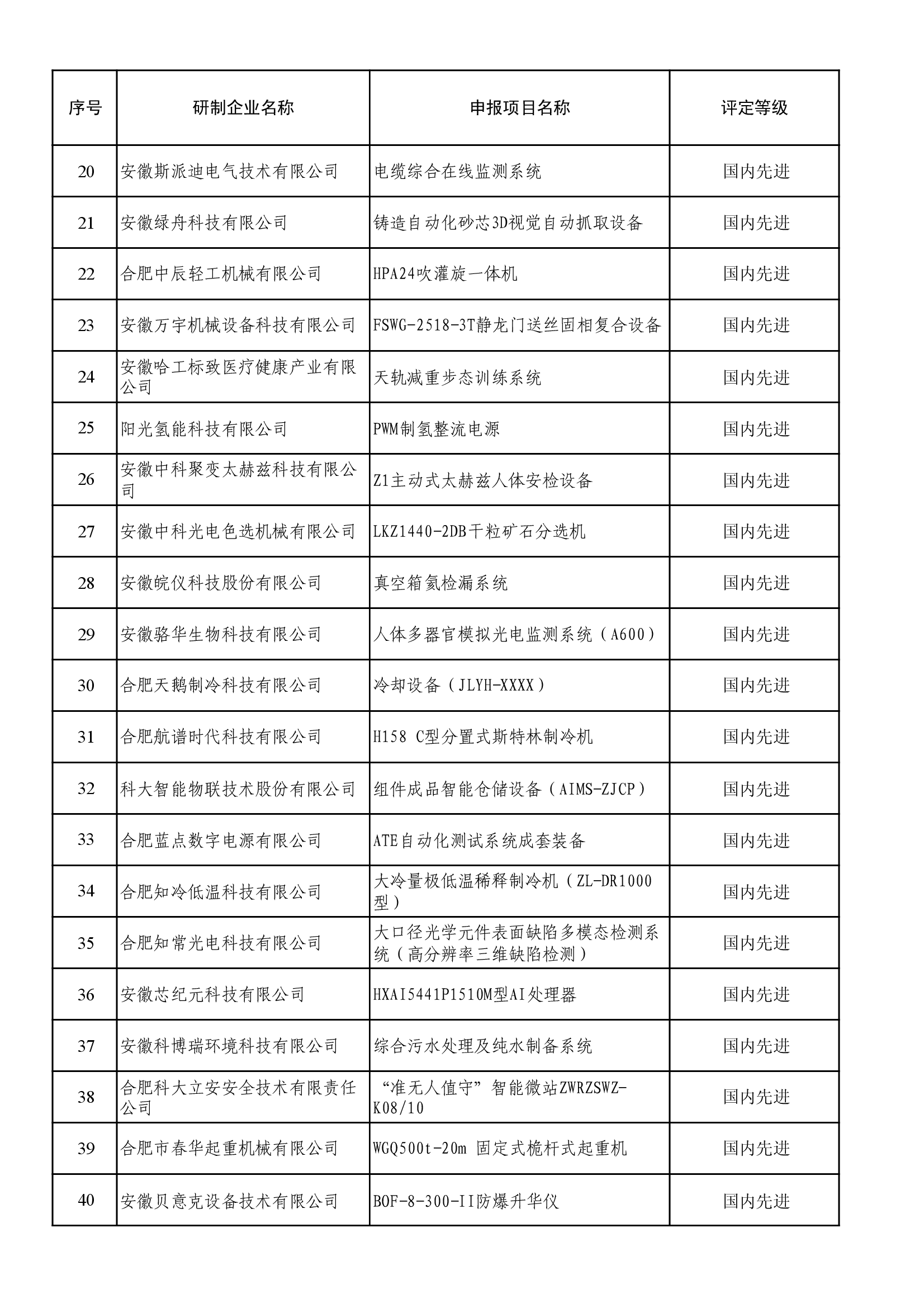 | 序号 | 研制企业名称 | 申报项目名称 | 评定等级 |
|---|---|---|---|
| 20 | 安徽斯派迪电气技术有限公司 | 电缆综合在线监测系统 | 国内先进 |
| 21 | 安徽绿舟科技有限公司 | 铸造自动化砂芯3D视觉自动抓取设备 | 国内先进 |
| 22 | 合肥中辰轻工机械有限公司 | HPA24吹灌旋一体机 | 国内先进 |
| 23 | 安徽万宇机械设备科技有限公司 | FSWG-2518-3T静龙门送丝固相复合设备 | 国内先进 |
| 24 | 安徽哈工标致医疗健康产业有限公司 | 天轨减重步态训练系统 | 国内先进 |
| 25 | 阳光氢能科技有限公司 | PWM制氢整流电源 | 国内先进 |
| 26 | 安徽中科聚变太赫兹科技有限公司 | Z1主动式太赫兹人体安检设备 | 国内先进 |
| 27 | 安徽中科光电色选机械有限公司 | LKZ1440-2DB干粒矿石分选机 | 国内先进 |
| 28 | 安徽皖仪科技股份有限公司 | 真空箱氦检漏系统 | 国内先进 |
| 29 | 安徽骆华生物科技有限公司 | 人体多器官模拟光电监测系统（A600） | 国内先进 |
| 30 | 合肥天鹅制冷科技有限公司 | 冷却设备（JLYH-XXXX） | 国内先进 |
| 31 | 合肥航谱时代科技有限公司 | H158 C型分置式斯特林制冷机 | 国内先进 |
| 32 | 科大智能物联技术股份有限公司 | 组件成品智能仓储设备（AIMS-ZJCP） | 国内先进 |
| 33 | 合肥蓝点数字电源有限公司 | ATE自动化测试系统成套装备 | 国内先进 |
| 34 | 合肥知冷低温科技有限公司 | 大冷量极低温稀释制冷机（ZL-DR1000型） | 国内先进 |
| 35 | 合肥知常光电科技有限公司 | 大口径光学元件表面缺陷多模态检测系统（高分辨率三维缺陷检测） | 国内先进 |
| 36 | 安徽芯纪元科技有限公司 | HXAI5441P1510M型AI处理器 | 国内先进 |
| 37 | 安徽科博瑞环境科技有限公司 | 综合污水处理及纯水制备系统 | 国内先进 |
| 38 | 合肥科大立安安全技术有限责任公司 | “准无人值守”智能微站ZWRZSWZ-K08/10 | 国内先进 |
| 39 | 合肥市春华起重机械有限公司 | WGQ500t-20m 固定式桅杆式起重机 | 国内先进 |
| 40 | 安徽贝意克设备技术有限公司 | BOF-8-300-II防爆升华仪 | 国内先进 |